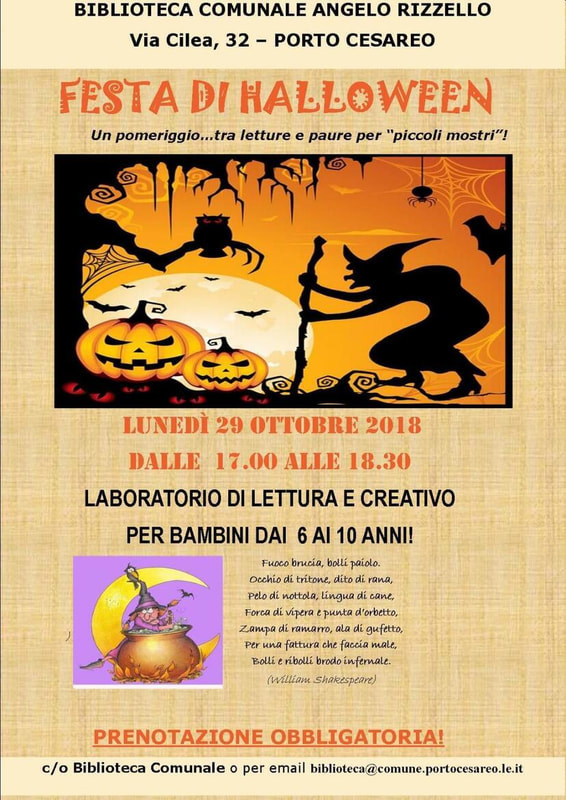 BIBLIOTECA COMUNALE ANGELO RIZZELLO
Via Cilea, 32 – PORTO CESAREO

FESTA DI HALLOWEEN

Un pomeriggio...tra letture e paure per "piccoli mostri"!

LUNEDÌ 29 OTTOBRE 2018
DALLE 17.00 ALLE 18.30

LABORATORIO DI LETTURA E CREATIVO
PER BAMBINI DAI 6 AI 10 ANNI!

Fuoco brucia, bolli paiolo.
Occhio di tritone, dito di rana,
Pelo di nottola, lingua di cane,
Forca di vipera e punta d'orbetto,
Zampa di ramarro, ala di gufetto,
Per una fattura che faccia male,
Bolli e ribolli brodo infernale.
(William Shakespeare)

PRENOTAZIONE OBBLIGATORIA!

c/o Biblioteca Comunale o per email biblioteca@comune.portocesareo.le.it